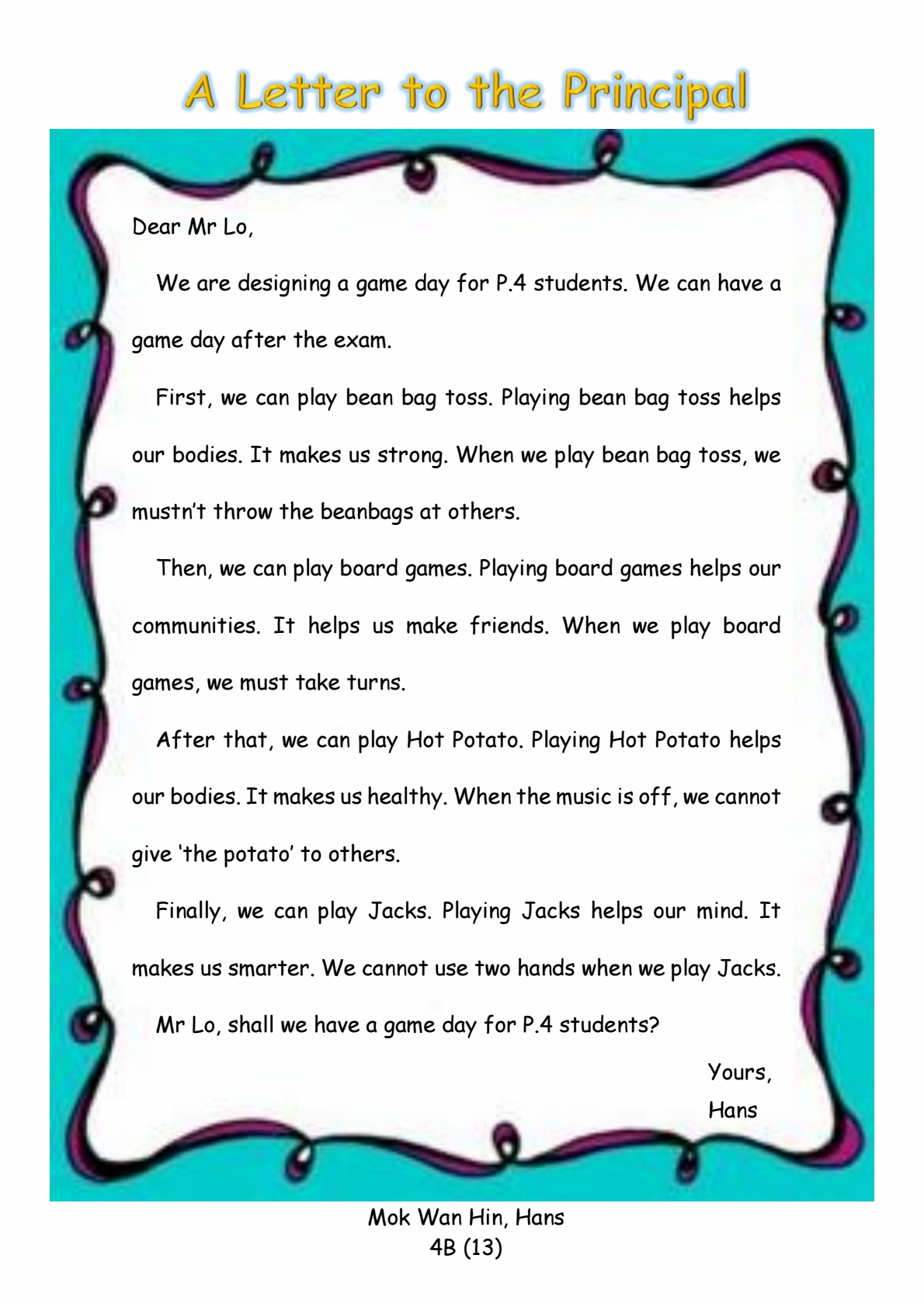 A Letter to the Principal

Dear Mr Lo,

We are designing a game day for P.4 students. We can have a game day after the exam.

First, we can play bean bag toss. Playing bean bag toss helps our bodies. It makes us strong. When we play bean bag toss, we mustn't throw the beanbags at others.

Then, we can play board games. Playing board games helps our communities. It helps us make friends. When we play board games, we must take turns.

After that, we can play Hot Potato. Playing Hot Potato helps our bodies. It makes us healthy. When the music is off, we cannot give 'the potato' to others.

Finally, we can play Jacks. Playing Jacks helps our mind. It makes us smarter. We cannot use two hands when we play Jacks.

Mr Lo, shall we have a game day for P.4 students?

Yours,
Hans

Mok Wan Hin, Hans
4B (13)